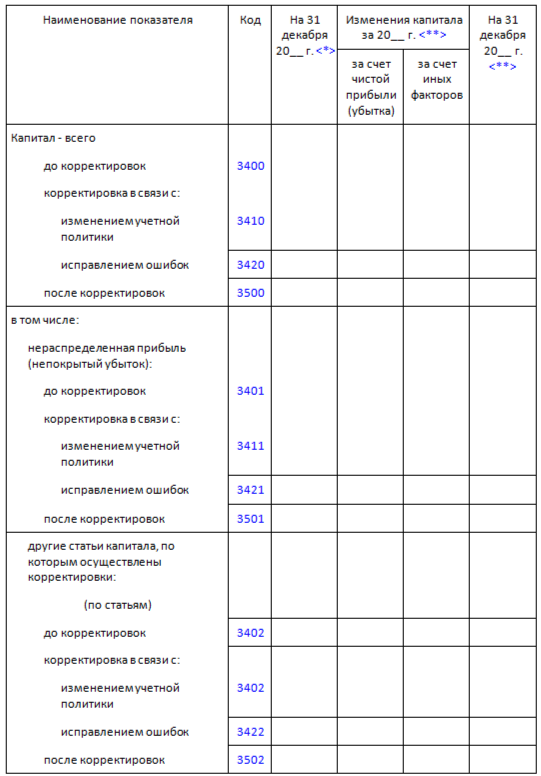 | Наименование показателя | Код | На 31 декабря 20__ г. <*> | Изменения капитала за 20__ г. <**> за счет чистой прибыли (убытка) | Изменения капитала за 20__ г. <**> за счет иных факторов | На 31 декабря 20__ г. <**> |
|---|---|---|---|---|---|
| Капитал - всего | | | | | |
| до корректировок | 3400 | | | | |
| корректировка в связи с: | | | | | |
| изменением учетной политики | 3410 | | | | |
| исправлением ошибок | 3420 | | | | |
| после корректировок | 3500 | | | | |
| в том числе: | | | | | |
| нераспределенная прибыль (непокрытый убыток): | | | | | |
| до корректировок | 3401 | | | | |
| корректировка в связи с: | | | | | |
| изменением учетной политики | 3411 | | | | |
| исправлением ошибок | 3421 | | | | |
| после корректировок | 3501 | | | | |
| другие статьи капитала, по которым осуществлены корректировки: | | | | | |
| (по статьям) | | | | | |
| до корректировок | 3402 | | | | |
| корректировка в связи с: | | | | | |
| изменением учетной политики | 3402 | | | | |
| исправлением ошибок | 3422 | | | | |
| после корректировок | 3502 | | | | |